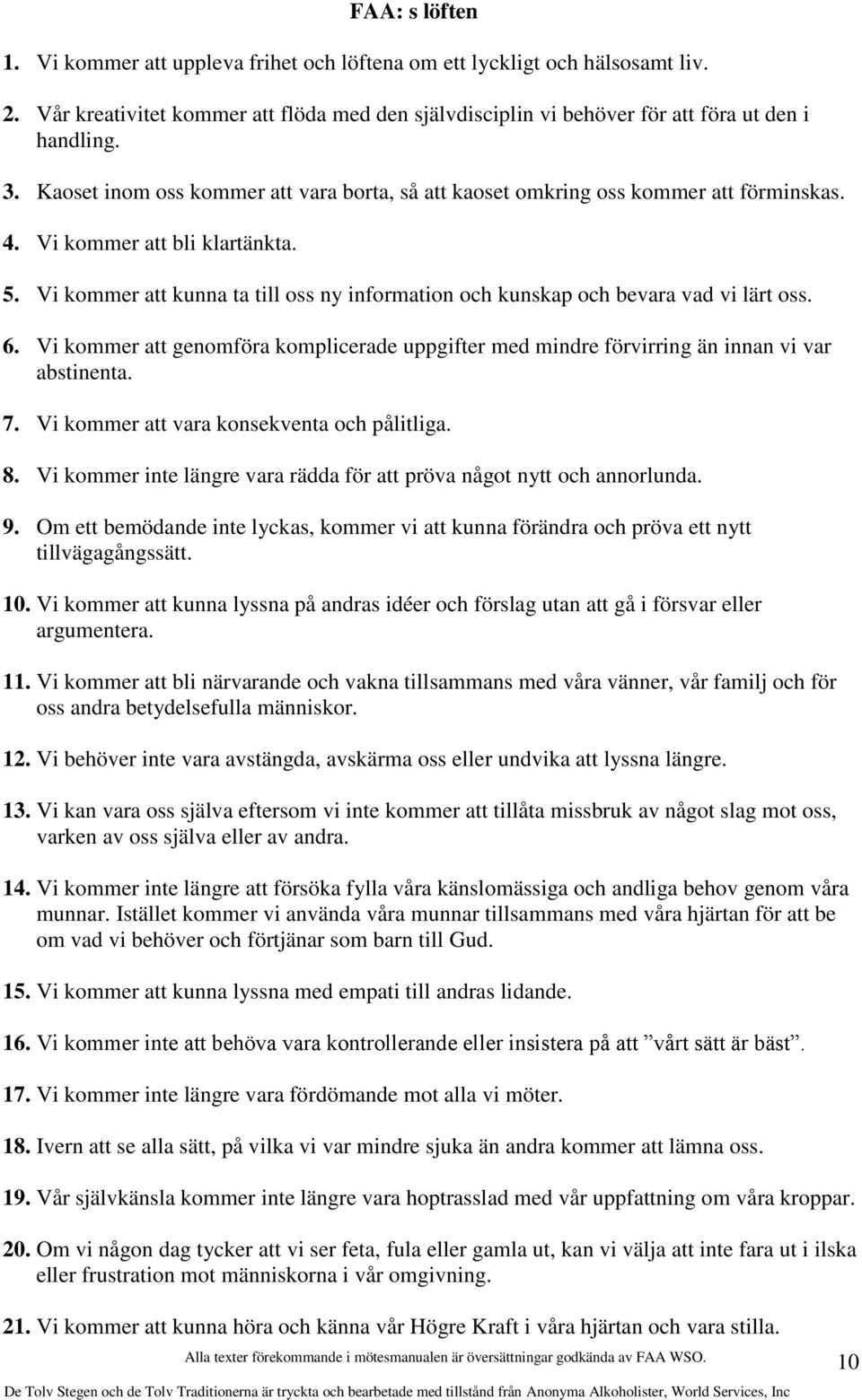 FAA: s löften

1. Vi kommer att uppleva frihet och löftena om ett lyckligt och hälsosamt liv.

2. Vår kreativitet kommer att flöda med den självdisciplin vi behöver för att föra ut den i handling.

3. Kaoset inom oss kommer att vara borta, så att kaoset omkring oss kommer att förminskas.

4. Vi kommer att bli klartänkta.

5. Vi kommer att kunna ta till oss ny information och kunskap och bevara vad vi lärt oss.

6. Vi kommer att genomföra komplicerade uppgifter med mindre förvirring än innan vi var abstinenta.

7. Vi kommer att vara konsekventa och pålitliga.

8. Vi kommer inte längre vara rädda för att pröva något nytt och annorlunda.

9. Om ett bemödande inte lyckas, kommer vi att kunna förändra och pröva ett nytt tillvägagångssätt.

10. Vi kommer att kunna lyssna på andras idéer och förslag utan att gå i försvar eller argumentera.

11. Vi kommer att bli närvarande och vakna tillsammans med våra vänner, vår familj och för oss andra betydelsefulla människor.

12. Vi behöver inte vara avstängda, avskärma oss eller undvika att lyssna längre.

13. Vi kan vara oss själva eftersom vi inte kommer att tillåta missbruk av något slag mot oss, varken av oss själva eller av andra.

14. Vi kommer inte längre att försöka fylla våra känslomässiga och andliga behov genom våra munnar. Istället kommer vi använda våra munnar tillsammans med våra hjärtan för att be om vad vi behöver och förtjänar som barn till Gud.

15. Vi kommer att kunna lyssna med empati till andras lidande.

16. Vi kommer inte att behöva vara kontrollerande eller insistera på att ”vårt sätt är bäst”.

17. Vi kommer inte längre vara fördömande mot alla vi möter.

18. Ivern att se alla sätt, på vilka vi var mindre sjuka än andra kommer att lämna oss.

19. Vår självkänsla kommer inte längre vara hoptrasslad med vår uppfattning om våra kroppar.

20. Om vi någon dag tycker att vi ser feta, fula eller gamla ut, kan vi välja att inte fara ut i ilska eller frustration mot människorna i vår omgivning.

21. Vi kommer att kunna höra och känna vår Högre Kraft i våra hjärtan och vara stilla.

Alla texter förekommande i mötesmanualen är översättningar godkända av FAA WSO.

10

De Tolv Stegen och de Tolv Traditionerna är tryckta och bearbetade med tillstånd från Anonyma Alkoholister, World Services, Inc